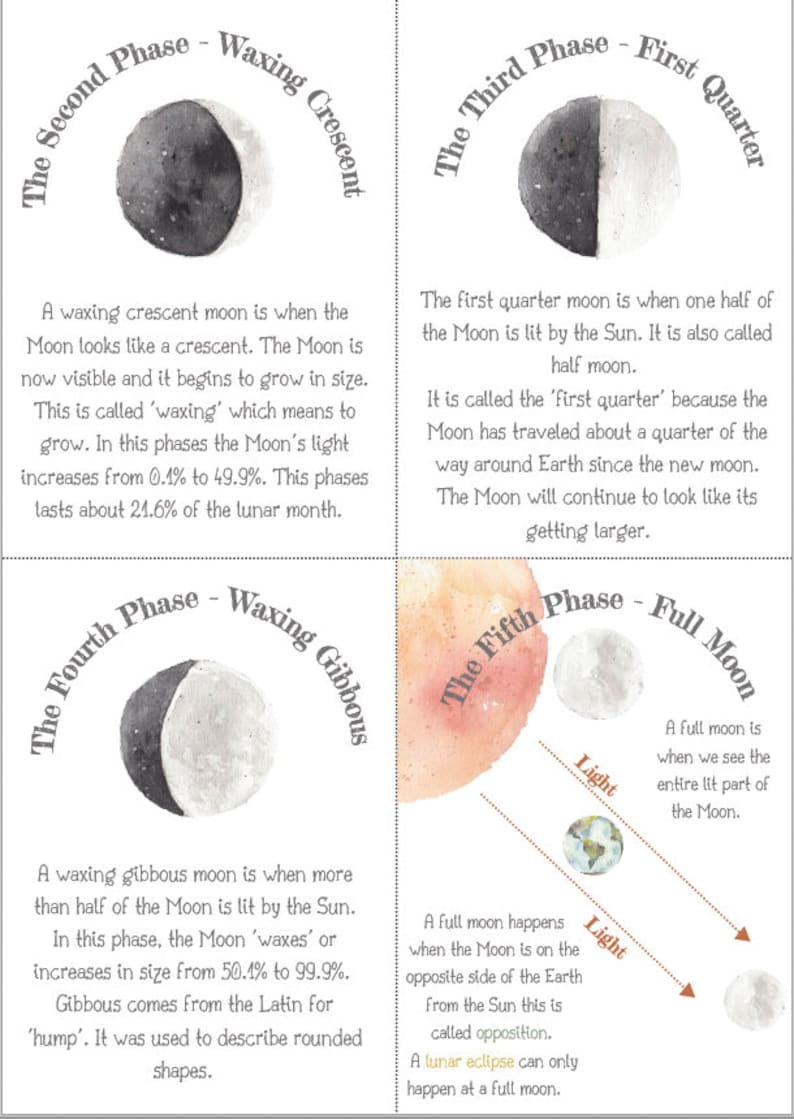 The Second Phase - Waxing Crescent

A waxing crescent moon is when the Moon looks like a crescent. The Moon is now visible and it begins to grow in size. This is called 'waxing' which means to grow. In this phases the Moon's light increases from 0.1% to 49.9%. This phases lasts about 21.6% of the lunar month.

The Third Phase - First Quarter

The first quarter moon is when one half of the Moon is lit by the Sun. It is also called half moon.
It is called the 'first quarter' because the Moon has traveled about a quarter of the way around Earth since the new moon. The Moon will continue to look like its getting larger.

The Fourth Phase - Waxing Gibbous

A waxing gibbous moon is when more than half of the Moon is lit by the Sun. In this phase, the Moon 'waxes' or increases in size from 50.1% to 99.9%. Gibbous comes from the Latin for 'hump'. It was used to describe rounded shapes.

The Fifth Phase - Full Moon

A full moon is when we see the entire lit part of the Moon.

Light

Light

A full moon happens when the Moon is on the opposite side of the Earth from the Sun this is called opposition.
A lunar eclipse can only happen at a full moon.